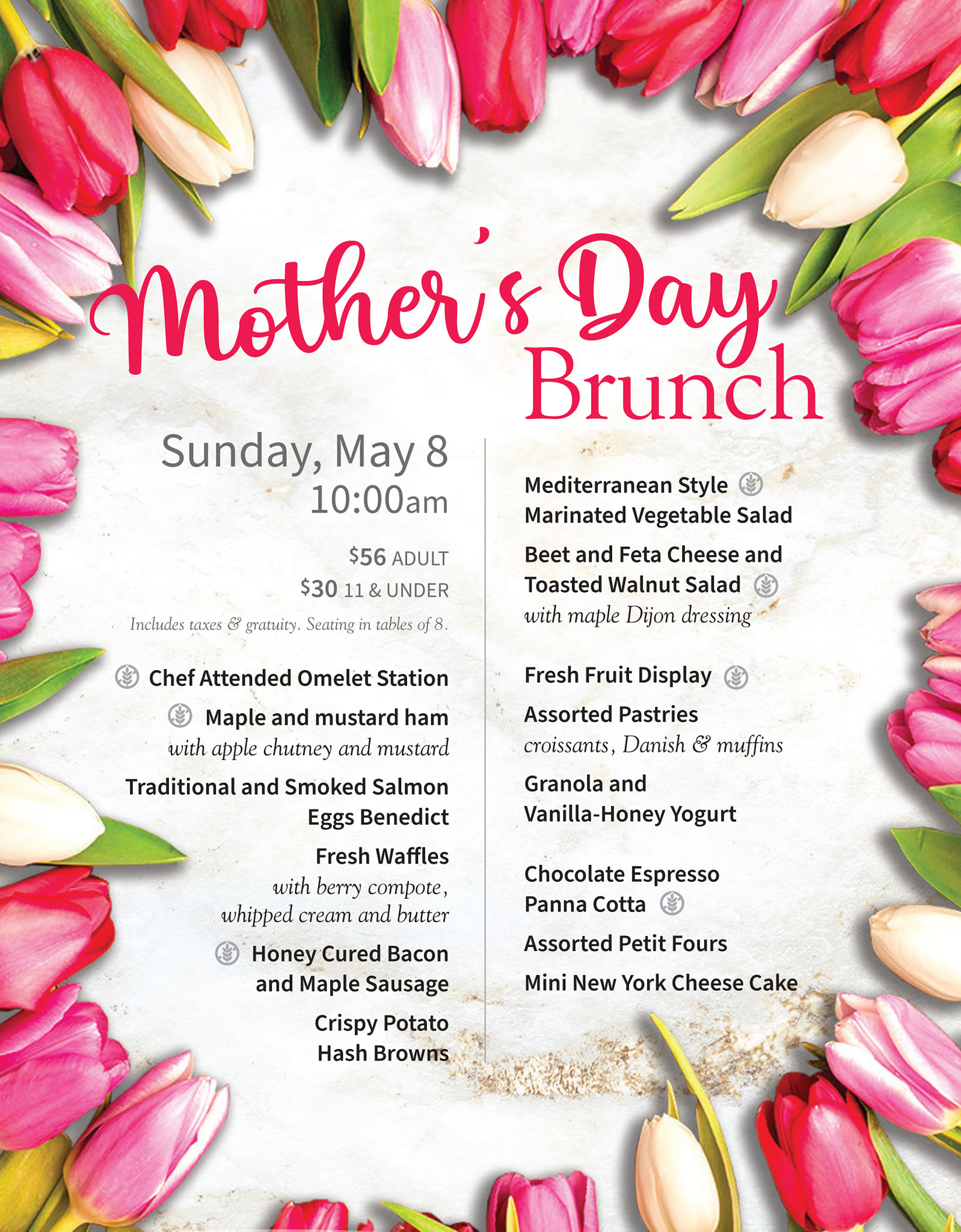 Mother's Day Brunch

Sunday, May 8
10:00am

$56 ADULT
$30 11 & UNDER

Includes taxes & gratuity. Seating in tables of 8.

Chef Attended Omelet Station

Maple and mustard ham
with apple chutney and mustard

Traditional and Smoked Salmon Eggs Benedict

Fresh Waffles
with berry compote, whipped cream and butter

Honey Cured Bacon and Maple Sausage

Crispy Potato Hash Browns

Mediterranean Style Marinated Vegetable Salad

Beet and Feta Cheese and Toasted Walnut Salad
with maple Dijon dressing

Fresh Fruit Display

Assorted Pastries
croissants, Danish & muffins

Granola and Vanilla-Honey Yogurt

Chocolate Espresso Panna Cotta

Assorted Petit Fours

Mini New York Cheese Cake